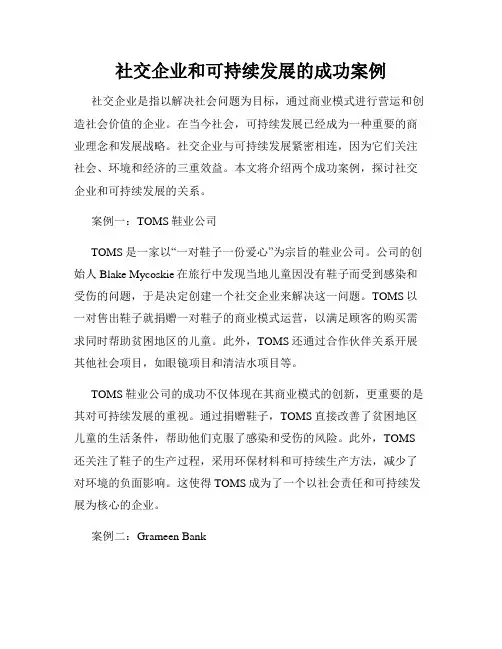 社交企业和可持续发展的成功案例

社交企业是指以解决社会问题为目标，通过商业模式进行营运和创造社会价值的企业。在当今社会，可持续发展已经成为一种重要的商业理念和发展战略。社交企业与可持续发展紧密相连，因为它们关注社会、环境和经济的三重效益。本文将介绍两个成功案例，探讨社交企业和可持续发展的关系。

案例一：TOMS 鞋业公司

TOMS 是一家以“一对鞋子一份爱心”为宗旨的鞋业公司。公司的创始人 Blake Mycoskie 在旅行中发现当地儿童因没有鞋子而受到感染和受伤的问题，于是决定创建一个社交企业来解决这一问题。TOMS 以一对售出鞋子就捐赠一对鞋子的商业模式运营，以满足顾客的购买需求同时帮助贫困地区的儿童。此外，TOMS 还通过合作伙伴关系开展其他社会项目，如眼镜项目和清洁水项目等。

TOMS 鞋业公司的成功不仅体现在其商业模式的创新，更重要的是其对可持续发展的重视。通过捐赠鞋子，TOMS 直接改善了贫困地区儿童的生活条件，帮助他们克服了感染和受伤的风险。此外，TOMS 还关注了鞋子的生产过程，采用环保材料和可持续生产方法，减少了对环境的负面影响。这使得 TOMS 成为了一个以社会责任和可持续发展为核心的企业。

案例二：Grameen Bank